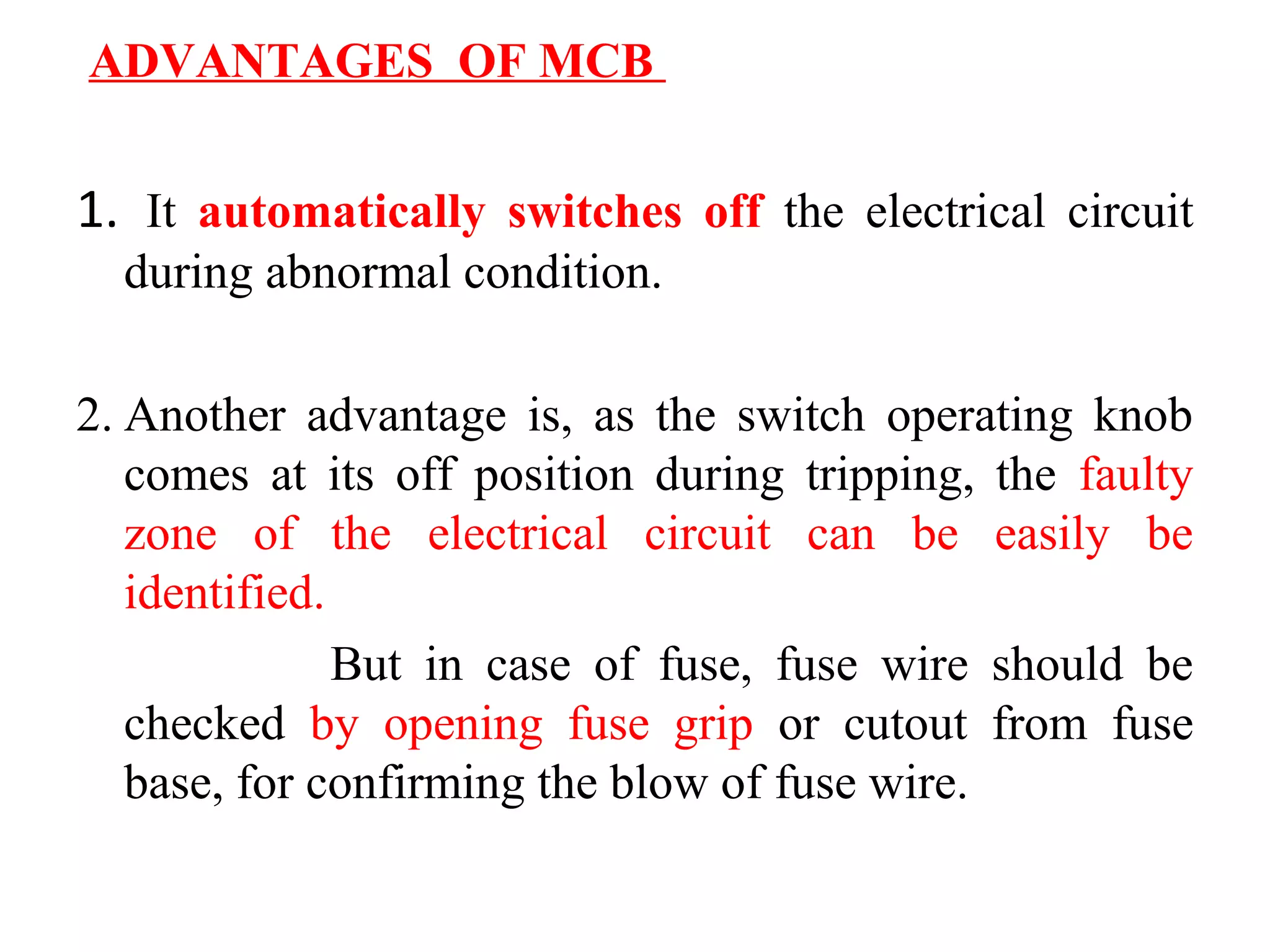 ADVANTAGES OF MCB

1. It automatically switches off the electrical circuit during abnormal condition.

2. Another advantage is, as the switch operating knob comes at its off position during tripping, the faulty zone of the electrical circuit can be easily be identified.

But in case of fuse, fuse wire should be checked by opening fuse grip or cutout from fuse base, for confirming the blow of fuse wire.